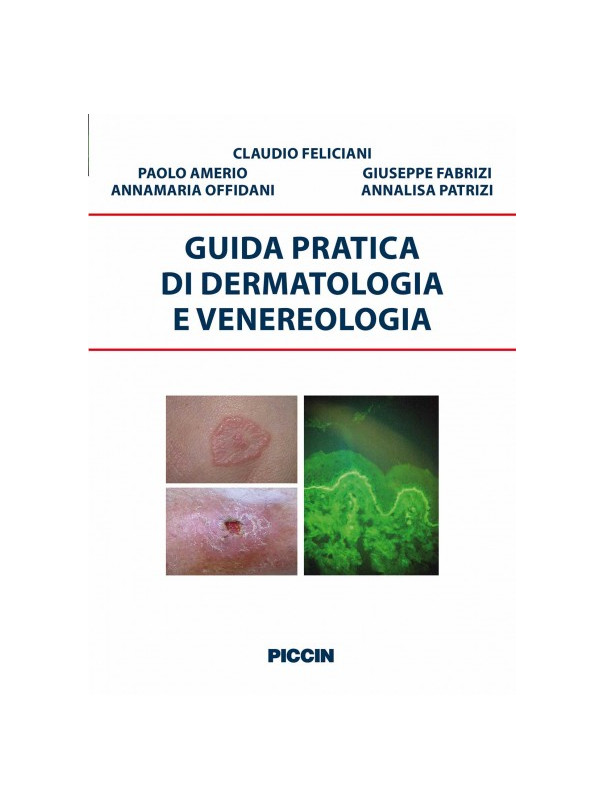 CLAUDIO FELICIANI
PAOLO AMERIO
ANNAMARIA OFFIDANI
GIUSEPPE FABRIZI
ANNALISA PATRIZI

GUIDA PRATICA DI DERMATOLOGIA E VENEREOLOGIA

PICCIN